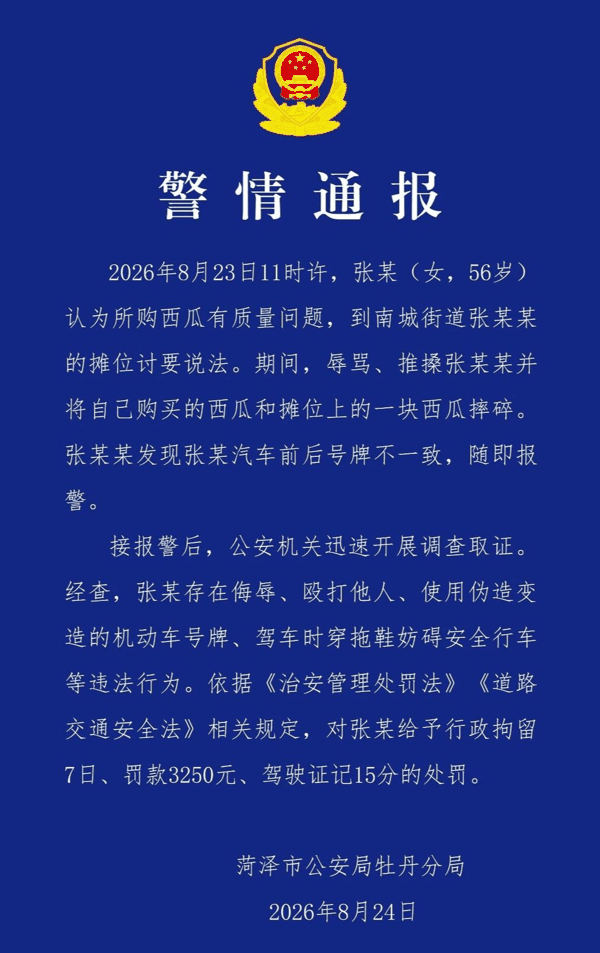 警情通报

2026年8月23日11时许，张某（女，56岁）认为所购西瓜有质量问题，到南城街道张某某的摊位讨要说法。期间，辱骂、推搡张某某并将自己购买的西瓜和摊位上的一块西瓜摔碎。张某某发现张某汽车前后号牌不一致，随即报警。

接报警后，公安机关迅速开展调查取证。经查，张某存在侮辱、殴打他人、使用伪造变造的机动车号牌、驾车时穿拖鞋妨碍安全行车等违法行为。依据《治安管理处罚法》《道路交通安全法》相关规定，对张某给予行政拘留7日、罚款3250元、驾驶证记15分的处罚。

菏泽市公安局牡丹分局
2026年8月24日